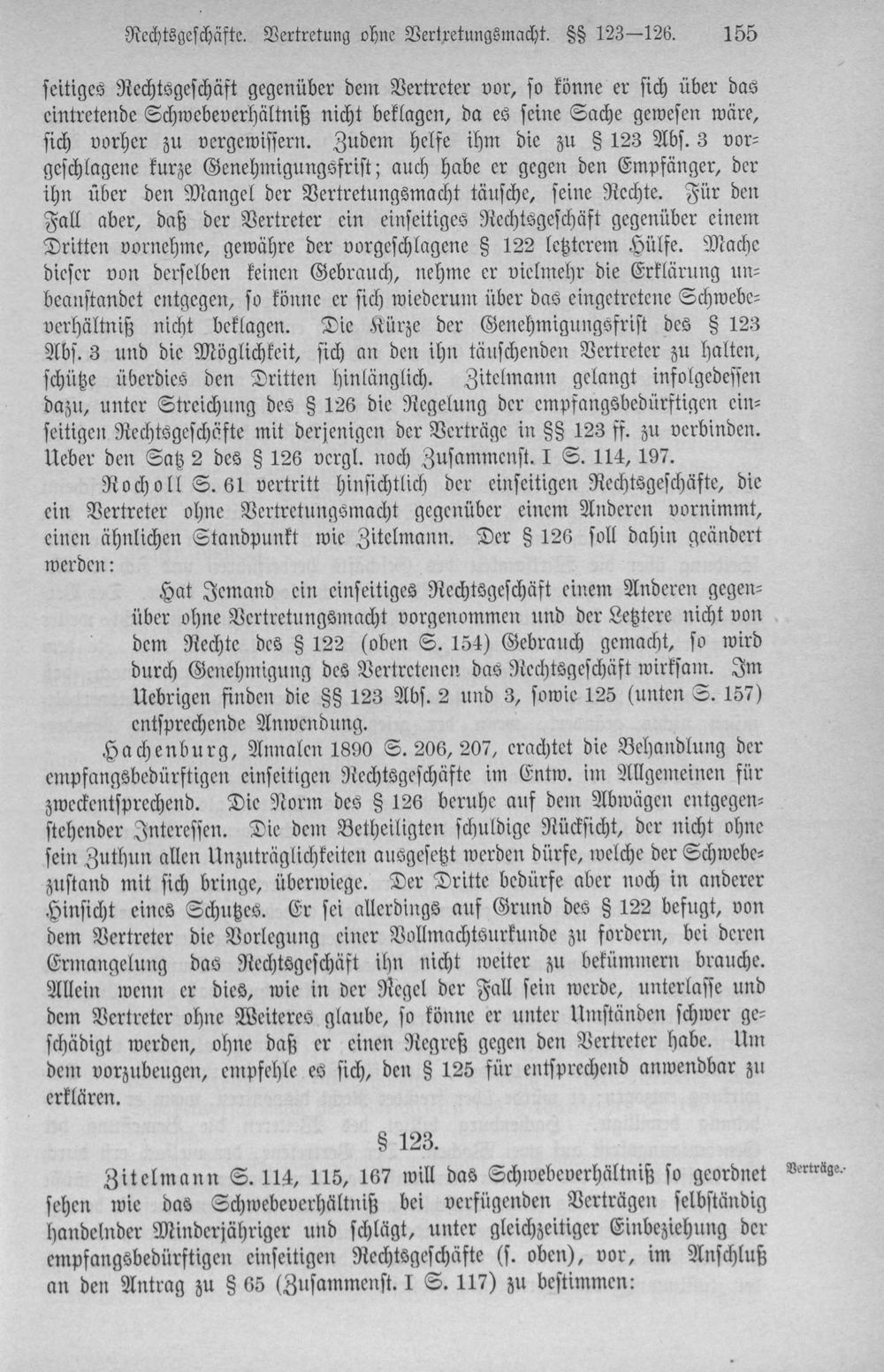 Rechtsgeschäfte. Vertretung ohne Vertretungsmacht. §§ 123—126. 155

seitiges Rechtsgeschäft gegenüber dem Vertreter vor, so könne er sich über das eintretende Schwebeverhältniß nicht beklagen, da es seine Sache gewesen wäre, sich vorher zu vergewissern. Zudem helfe ihm die zu § 123 Abs. 3 vorgeschlagene kurze Genehmigungsfrist; auch habe er gegen den Empfänger, der ihn über den Mangel der Vertretungsmacht täusche, seine Rechte. Für den Fall aber, daß der Vertreter ein einseitiges Rechtsgeschäft gegenüber einem Dritten vornehme, gewähre der vorgeschlagene § 122 letzterem Hülfe. Mache dieser von derselben keinen Gebrauch, nehme er vielmehr die Erklärung unbeanstandet entgegen, so könne er sich wiederum über das eingetretene Schwebeverhältniß nicht beklagen. Die Kürze der Genehmigungsfrist des § 123 Abs. 3 und die Möglichkeit, sich an den ihn täuschenden Vertreter zu halten, schütze überdies den Dritten hinlänglich. Zitelmann gelangt infolgedessen dazu, unter Streichung des § 126 die Regelung der empfangsbedürftigen einseitigen Rechtsgeschäfte mit derjenigen der Verträge in §§ 123 ff. zu verbinden. Ueber den Satz 2 des § 126 vergl. noch Zusammenst. I S. 114, 197.

Rocholl S. 61 vertritt hinsichtlich der einseitigen Rechtsgeschäfte, die ein Vertreter ohne Vertretungsmacht gegenüber einem Anderen vornimmt, einen ähnlichen Standpunkt wie Zitelmann. Der § 126 soll dahin geändert werden:

Hat Jemand ein einseitiges Rechtsgeschäft einem Anderen gegenüber ohne Vertretungsmacht vorgenommen und der Letztere nicht von dem Rechte des § 122 (oben S. 154) Gebrauch gemacht, so wird durch Genehmigung des Vertretenen das Rechtsgeschäft wirksam. Im Uebrigen finden die §§ 123 Abs. 2 und 3, sowie 125 (unten S. 157) entsprechende Anwendung.

Hachenburg, Annalen 1890 S. 206, 207, erachtet die Behandlung der empfangsbedürftigen einseitigen Rechtsgeschäfte im Entw. im Allgemeinen für zweckentsprechend. Die Norm des § 126 beruhe auf dem Abwägen entgegenstehender Interessen. Die dem Betheiligten schuldige Rücksicht, der nicht ohne sein Zuthun allen Unzuträglichkeiten ausgesetzt werden dürfe, welche der Schwebezustand mit sich bringe, überwiege. Der Dritte bedürfe aber noch in anderer Hinsicht eines Schutzes. Er sei allerdings auf Grund des § 122 befugt, von dem Vertreter die Vorlegung einer Vollmachtsurkunde zu fordern, bei deren Ermangelung das Rechtsgeschäft ihn nicht weiter zu bekümmern brauche. Allein wenn er dies, wie in der Regel der Fall sein werde, unterlasse und dem Vertreter ohne Weiteres glaube, so könne er unter Umständen schwer geschädigt werden, ohne daß er einen Regreß gegen den Vertreter habe. Um dem vorzubeugen, empfehle es sich, den § 125 für entsprechend anwendbar zu erklären.

§ 123.

Verträge.

Zitelmann S. 114, 115, 167 will das Schwebeverhältniß so geordnet sehen wie das Schwebeverhältniß bei verfügenden Verträgen selbständig handelnder Minderjähriger und schlägt, unter gleichzeitiger Einbeziehung der empfangsbedürftigen einseitigen Rechtsgeschäfte (s. oben), vor, im Anschluß an den Antrag zu § 65 (Zusammenst. I S. 117) zu bestimmen: